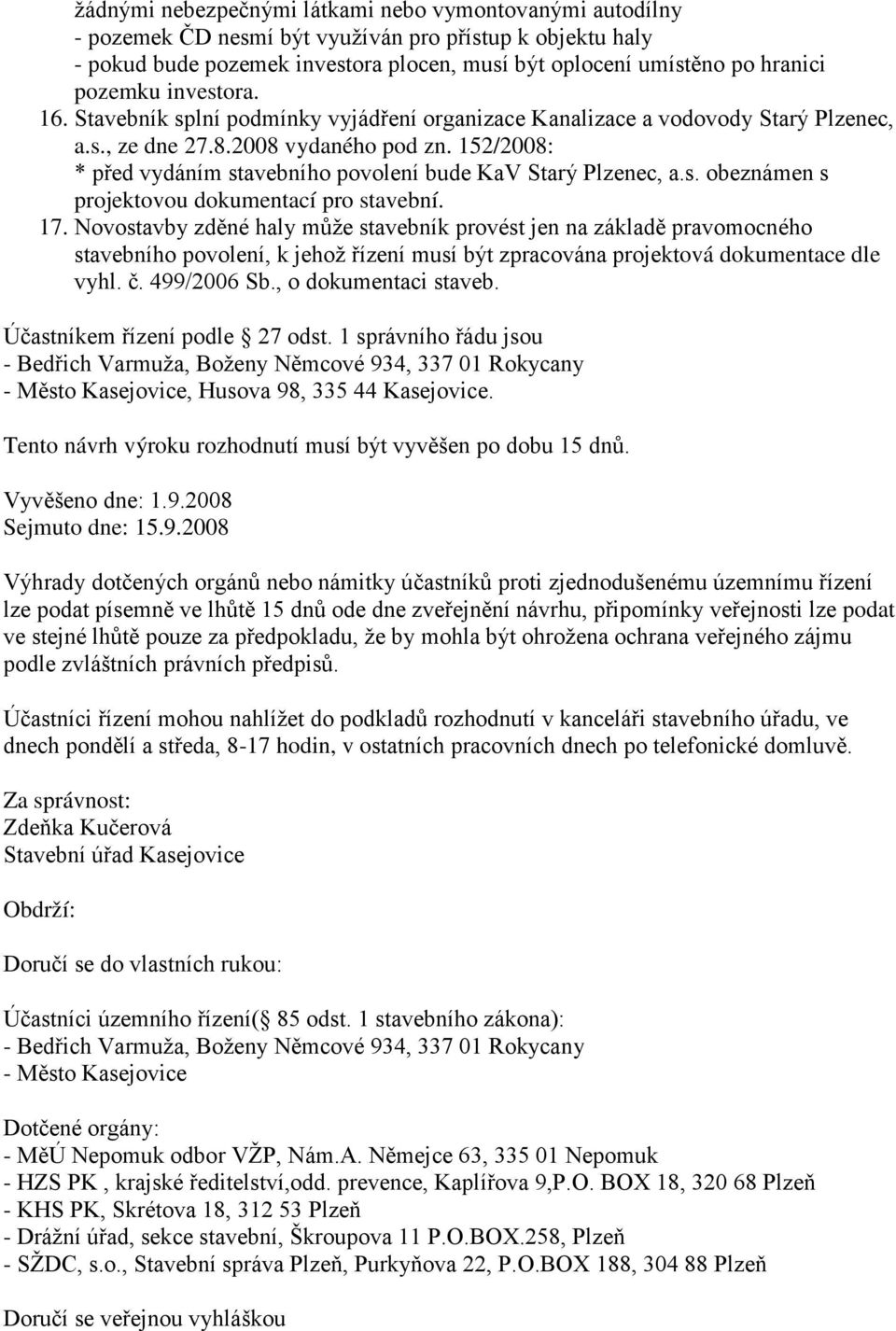 žádnými nebezpečnými látkami nebo vymontovanými autodílny
- pozemek ČD nesmí být využíván pro přístup k objektu haly
- pokud bude pozemek investora plocen, musí být oplocení umístěno po hranici pozemku investora.

16. Stavebník splní podmínky vyjádření organizace Kanalizace a vodovody Starý Plzenec, a.s., ze dne 27.8.2008 vydaného pod zn. 152/2008:
* před vydáním stavebního povolení bude KaV Starý Plzenec, a.s. obeznámen s projektovou dokumentací pro stavební.

17. Novostavby zděné haly může stavebník provést jen na základě pravomocného stavebního povolení, k jehož řízení musí být zpracována projektová dokumentace dle vyhl. č. 499/2006 Sb., o dokumentaci staveb.

Účastníkem řízení podle 27 odst. 1 správního řádu jsou
- Bedřich Varmuža, Boženy Němcové 934, 337 01 Rokycany
- Město Kasejovice, Husova 98, 335 44 Kasejovice.

Tento návrh výroku rozhodnutí musí být vyvěšen po dobu 15 dnů.

Vyvěšeno dne: 1.9.2008
Sejmuto dne: 15.9.2008

Výhrady dotčených orgánů nebo námitky účastníků proti zjednodušenému územnímu řízení lze podat písemně ve lhůtě 15 dnů ode dne zveřejnění návrhu, připomínky veřejnosti lze podat ve stejné lhůtě pouze za předpokladu, že by mohla být ohrožena ochrana veřejného zájmu podle zvláštních právních předpisů.

Účastníci řízení mohou nahlížet do podkladů rozhodnutí v kanceláři stavebního úřadu, ve dnech pondělí a středa, 8-17 hodin, v ostatních pracovních dnech po telefonické domluvě.

Za správnost:
Zdeňka Kučerová
Stavební úřad Kasejovice

Obdrží:

Doručí se do vlastních rukou:

Účastníci územního řízení( 85 odst. 1 stavebního zákona):
- Bedřich Varmuža, Boženy Němcové 934, 337 01 Rokycany
- Město Kasejovice

Dotčené orgány:
- MěÚ Nepomuk odbor VŽP, Nám.A. Němejce 63, 335 01 Nepomuk
- HZS PK , krajské ředitelství,odd. prevence, Kaplířova 9,P.O. BOX 18, 320 68 Plzeň
- KHS PK, Skrétova 18, 312 53 Plzeň
- Drážní úřad, sekce stavební, Škroupova 11 P.O.BOX.258, Plzeň
- SŽDC, s.o., Stavební správa Plzeň, Purkyňova 22, P.O.BOX 188, 304 88 Plzeň

Doručí se veřejnou vyhláškou